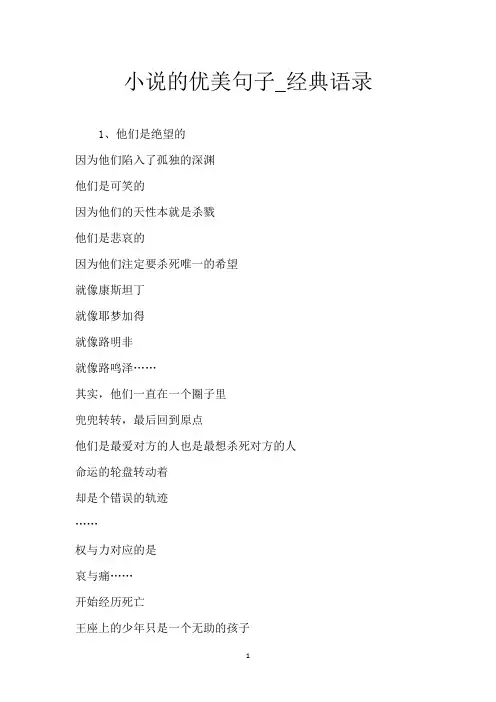 小说的优美句子_经典语录

1、他们是绝望的

因为他们陷入了孤独的深渊

他们是可笑的

因为他们的天性本就是杀戮

他们是悲哀的

因为他们注定要杀死唯一的希望

就像康斯坦丁

就像耶梦加得

就像路明非

就像路鸣泽……

其实，他们一直在一个圈子里

兜兜转转，最后回到原点

他们是最爱对方的人也是最想杀死对方的人

命运的轮盘转动着

却是个错误的轨迹

……

权与力对应的是

哀与痛……

开始经历死亡

王座上的少年只是一个无助的孩子

1